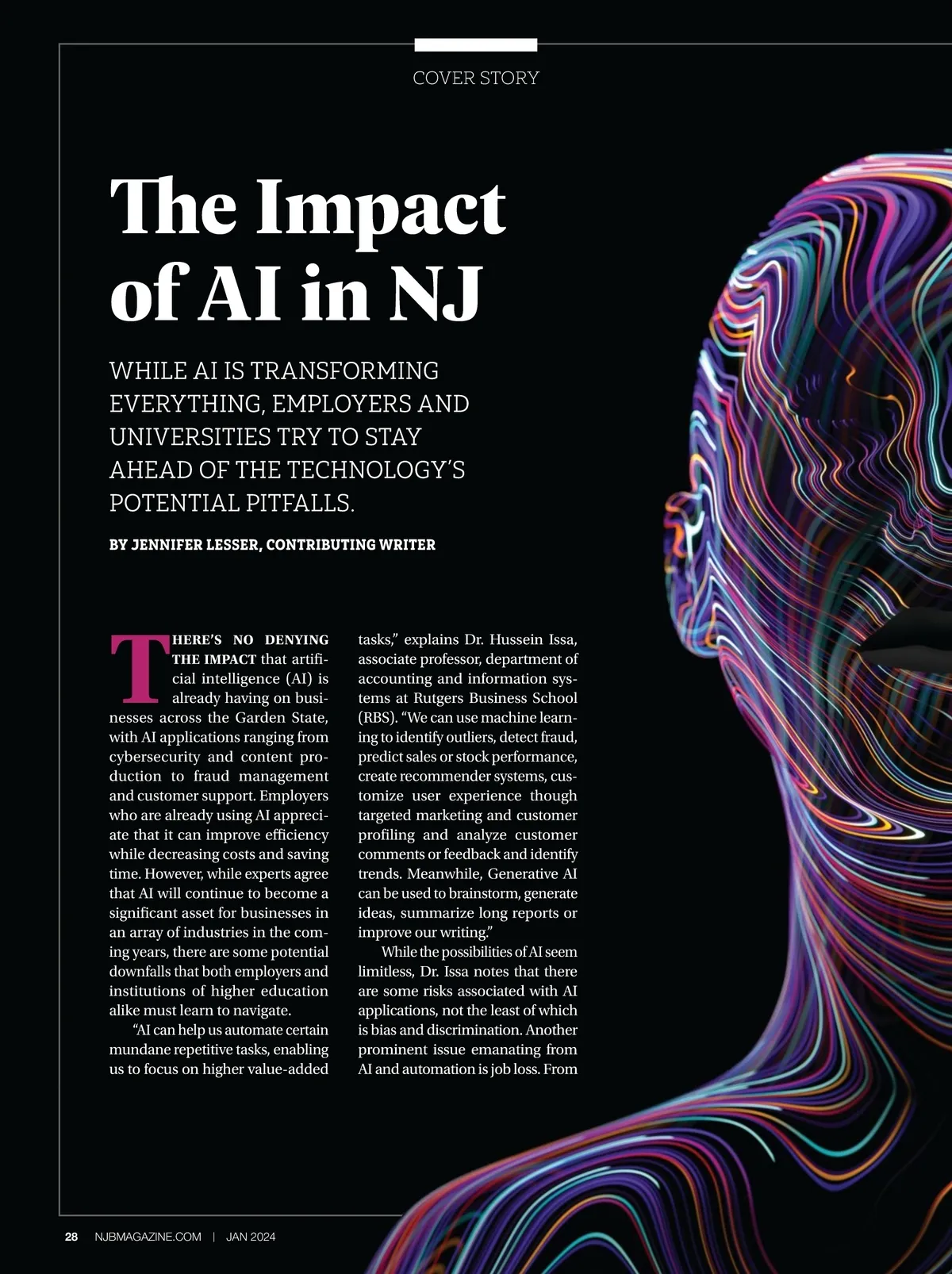 COVER STORY

The Impact of AI in NJ

WHILE AI IS TRANSFORMING EVERYTHING, EMPLOYERS AND UNIVERSITIES TRY TO STAY AHEAD OF THE TECHNOLOGY'S POTENTIAL PITFALLS.

BY JENNIFER LESSER, CONTRIBUTING WRITER

THERE'S NO DENYING THE IMPACT that artificial intelligence (AI) is already having on businesses across the Garden State, with AI applications ranging from cybersecurity and content production to fraud management and customer support. Employers who are already using AI appreciate that it can improve efficiency while decreasing costs and saving time. However, while experts agree that AI will continue to become a significant asset for businesses in an array of industries in the coming years, there are some potential downfalls that both employers and institutions of higher education alike must learn to navigate.

"AI can help us automate certain mundane repetitive tasks, enabling us to focus on higher value-added tasks," explains Dr. Hussein Issa, associate professor, department of accounting and information systems at Rutgers Business School (RBS). "We can use machine learning to identify outliers, detect fraud, predict sales or stock performance, create recommender systems, customize user experience though targeted marketing and customer profiling and analyze customer comments or feedback and identify trends. Meanwhile, Generative AI can be used to brainstorm, generate ideas, summarize long reports or improve our writing."

While the possibilities of AI seem limitless, Dr. Issa notes that there are some risks associated with AI applications, not the least of which is bias and discrimination. Another prominent issue emanating from AI and automation is job loss. From

28 NJBMAGAZINE.COM | JAN 2024